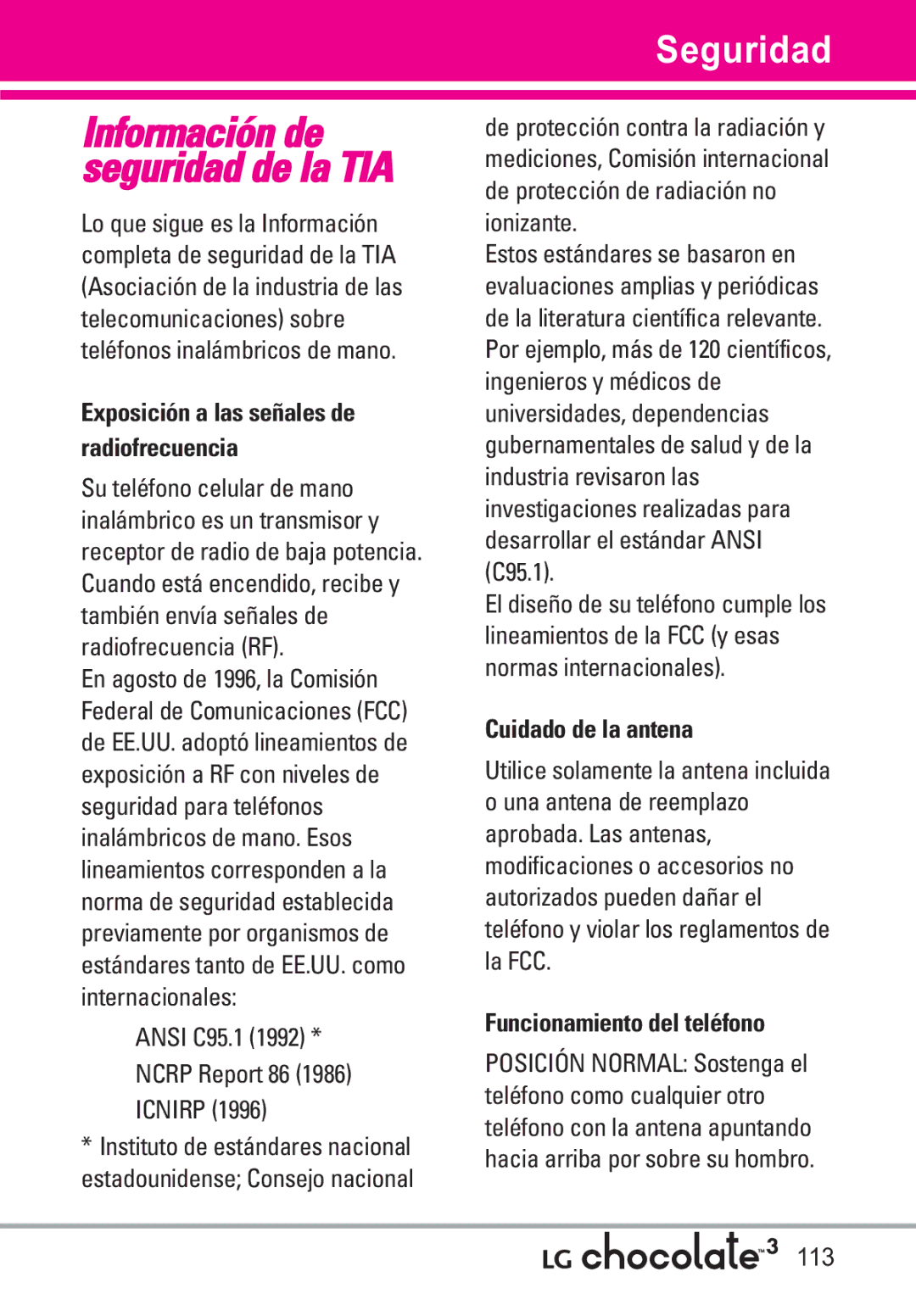 Seguridad

Información de seguridad de la TIA

Lo que sigue es la Información completa de seguridad de la TIA (Asociación de la industria de las telecomunicaciones) sobre teléfonos inalámbricos de mano.

Exposición a las señales de radiofrecuencia

Su teléfono celular de mano inalámbrico es un transmisor y receptor de radio de baja potencia. Cuando está encendido, recibe y también envía señales de radiofrecuencia (RF).
En agosto de 1996, la Comisión Federal de Comunicaciones (FCC) de EE.UU. adoptó lineamientos de exposición a RF con niveles de seguridad para teléfonos inalámbricos de mano. Esos lineamientos corresponden a la norma de seguridad establecida previamente por organismos de estándares tanto de EE.UU. como internacionales:

ANSI C95.1 (1992) *
NCRP Report 86 (1986)
ICNIRP (1996)

* Instituto de estándares nacional estadounidense; Consejo nacional de protección contra la radiación y mediciones, Comisión internacional de protección de radiación no ionizante.
Estos estándares se basaron en evaluaciones amplias y periódicas de la literatura científica relevante. Por ejemplo, más de 120 científicos, ingenieros y médicos de universidades, dependencias gubernamentales de salud y de la industria revisaron las investigaciones realizadas para desarrollar el estándar ANSI (C95.1).
El diseño de su teléfono cumple los lineamientos de la FCC (y esas normas internacionales).

Cuidado de la antena

Utilice solamente la antena incluida o una antena de reemplazo aprobada. Las antenas, modificaciones o accesorios no autorizados pueden dañar el teléfono y violar los reglamentos de la FCC.

Funcionamiento del teléfono

POSICIÓN NORMAL: Sostenga el teléfono como cualquier otro teléfono con la antena apuntando hacia arriba por sobre su hombro.

LG chocolate 3 113